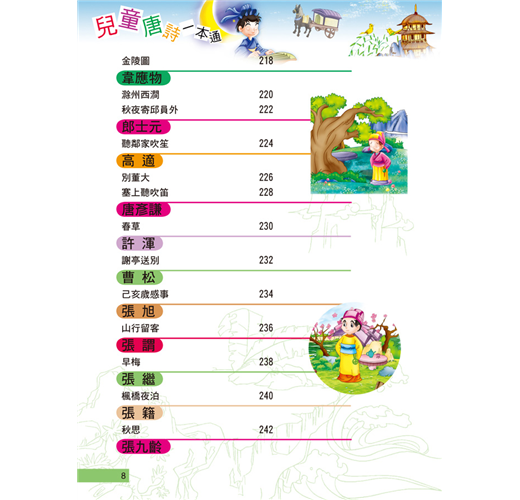 兒童唐詩一本通

金陵圖 218

韋應物

滁州西澗 220
秋夜寄邱員外 222

郎士元

聽鄰家吹笙 224

高 適

別董大 226
塞上聽吹笛 228

唐彥謙

春草 230

許 渾

謝亭送別 232

曹 松

己亥歲感事 234

張 旭

山行留客 236

張 謂

早梅 238

張 繼

楓橋夜泊 240

張 籍

秋思 242

張九齡

8